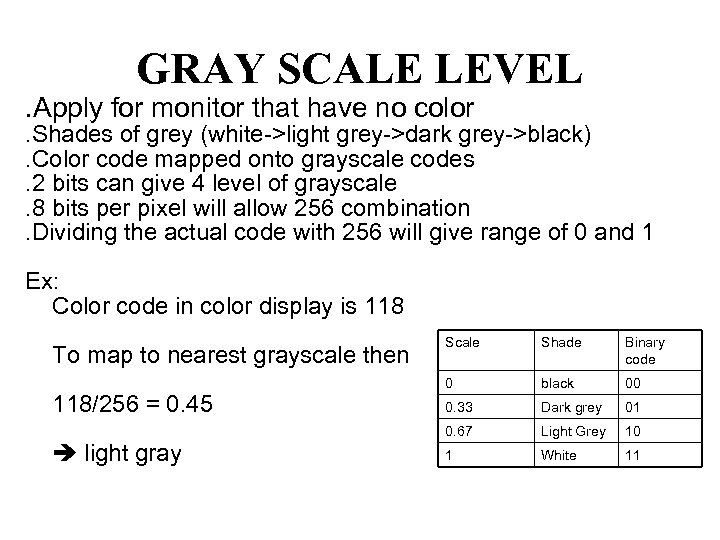 GRAY SCALE LEVEL

.Apply for monitor that have no color
.Shades of grey (white->light grey->dark grey->black)
.Color code mapped onto grayscale codes
.2 bits can give 4 level of grayscale
.8 bits per pixel will allow 256 combination
.Dividing the actual code with 256 will give range of 0 and 1

Ex:
Color code in color display is 118

To map to nearest grayscale then

118/256 = 0.45

➔ light gray

| Scale | Shade | Binary code |
|---|---|---|
| 0 | black | 00 |
| 0.33 | Dark grey | 01 |
| 0.67 | Light Grey | 10 |
| 1 | White | 11 |